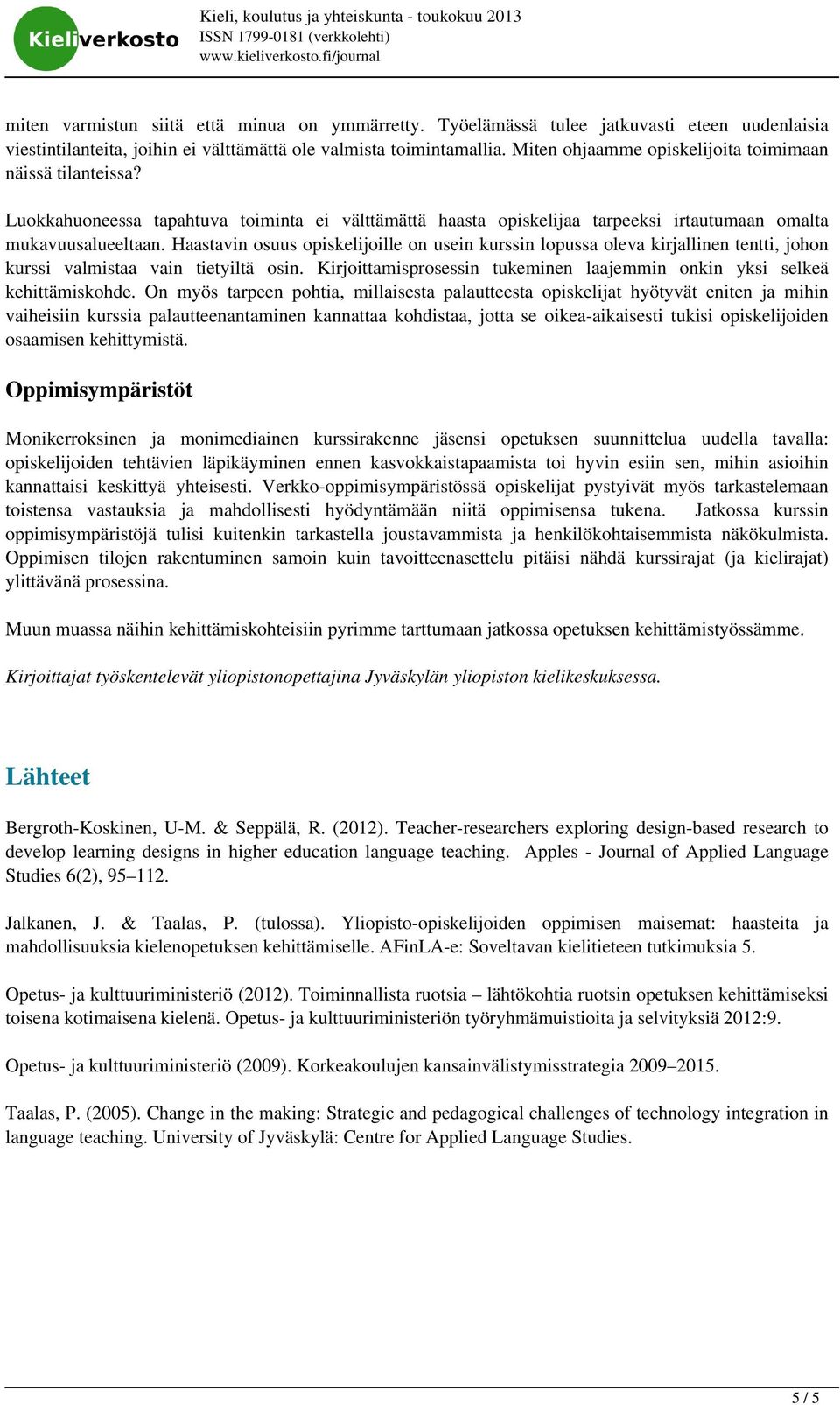 Kieliverkosto

Kieli, koulutus ja yhteiskunta - toukokuu 2013
ISSN 1799-0181 (verkkolehti)
www.kieliverkosto.fi/journal

miten varmistun siitä että minua on ymmärretty. Työelämässä tulee jatkuvasti eteen uudenlaisia viestintilanteita, joihin ei välttämättä ole valmista toimintamallia. Miten ohjaamme opiskelijoita toimimaan näissä tilanteissa?

Luokkahuoneessa tapahtuva toiminta ei välttämättä haasta opiskelijaa tarpeeksi irtautumaan omalta mukavuusalueeltaan. Haastavin osuus opiskelijoille on usein kurssin lopussa oleva kirjallinen tentti, johon kurssi valmistaa vain tietyiltä osin. Kirjoittamisprosessin tukeminen laajemmin onkin yksi selkeä kehittämiskohde. On myös tarpeen pohtia, millaisesta palautteesta opiskelijat hyötyvät eniten ja mihin vaiheisiin kurssia palautteenantaminen kannattaa kohdistaa, jotta se oikea-aikaisesti tukisi opiskelijoiden osaamisen kehittymistä.

Oppimisympäristöt

Monikerroksinen ja monimediainen kurssirakenne jäsensi opetuksen suunnittelua uudella tavalla: opiskelijoiden tehtävien läpikäyminen ennen kasvokkaistapaamista toi hyvin esiin sen, mihin asioihin kannattaisi keskittyä yhteisesti. Verkko-oppimisympäristössä opiskelijat pystyivät myös tarkastelemaan toistensa vastauksia ja mahdollisesti hyödyntämään niitä oppimisensa tukena. Jatkossa kurssin oppimisympäristöjä tulisi kuitenkin tarkastella joustavammista ja henkilökohtaisemmista näkökulmista. Oppimisen tilojen rakentuminen samoin kuin tavoitteenasettelu pitäisi nähdä kurssirajat (ja kielirajat) ylittävänä prosessina.

Muun muassa näihin kehittämiskohteisiin pyrimme tarttumaan jatkossa opetuksen kehittämistyössämme.

Kirjoittajat työskentelevät yliopistonopettajina Jyväskylän yliopiston kielikeskuksessa.

Lähteet

Bergroth-Koskinen, U-M. & Seppälä, R. (2012). Teacher-researchers exploring design-based research to develop learning designs in higher education language teaching. Apples - Journal of Applied Language Studies 6(2), 95–112.

Jalkanen, J. & Taalas, P. (tulossa). Yliopisto-opiskelijoiden oppimisen maisemat: haasteita ja mahdollisuuksia kielenopetuksen kehittämiselle. AFinLA-e: Soveltavan kielitieteen tutkimuksia 5.

Opetus- ja kulttuuriministeriö (2012). Toiminnallista ruotsia – lähtökohtia ruotsin opetuksen kehittämiseksi toisena kotimaisena kielenä. Opetus- ja kulttuuriministeriön työryhmämuistioita ja selvityksiä 2012:9.

Opetus- ja kulttuuriministeriö (2009). Korkeakoulujen kansainvälistymisstrategia 2009–2015.

Taalas, P. (2005). Change in the making: Strategic and pedagogical challenges of technology integration in language teaching. University of Jyväskylä: Centre for Applied Language Studies.

5 / 5